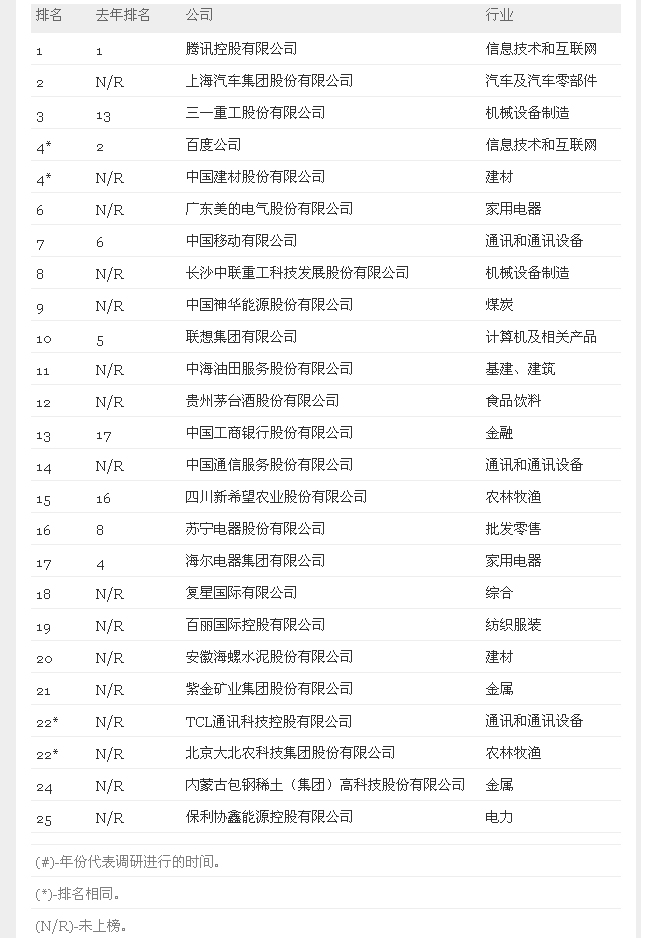 | 排名 | 去年排名 | 公司 | 行业 |
|---|---|---|---|
| 1 | 1 | 腾讯控股有限公司 | 信息技术和互联网 |
| 2 | N/R | 上海汽车集团股份有限公司 | 汽车及汽车零部件 |
| 3 | 13 | 三一重工股份有限公司 | 机械设备制造 |
| 4* | 2 | 百度公司 | 信息技术和互联网 |
| 4* | N/R | 中国建材股份有限公司 | 建材 |
| 6 | N/R | 广东美的电气股份有限公司 | 家用电器 |
| 7 | 6 | 中国移动有限公司 | 通讯和通讯设备 |
| 8 | N/R | 长沙中联重工科技发展股份有限公司 | 机械设备制造 |
| 9 | N/R | 中国神华能源股份有限公司 | 煤炭 |
| 10 | 5 | 联想集团有限公司 | 计算机及相关产品 |
| 11 | N/R | 中海油田服务股份有限公司 | 基建、建筑 |
| 12 | N/R | 贵州茅台酒股份有限公司 | 食品饮料 |
| 13 | 17 | 中国工商银行股份有限公司 | 金融 |
| 14 | N/R | 中国通信服务股份有限公司 | 通讯和通讯设备 |
| 15 | 16 | 四川新希望农业股份有限公司 | 农林牧渔 |
| 16 | 8 | 苏宁电器股份有限公司 | 批发零售 |
| 17 | 4 | 海尔电器集团有限公司 | 家用电器 |
| 18 | N/R | 复星国际有限公司 | 综合 |
| 19 | N/R | 百丽国际控股有限公司 | 纺织服装 |
| 20 | N/R | 安徽海螺水泥股份有限公司 | 建材 |
| 21 | N/R | 紫金矿业集团股份有限公司 | 金属 |
| 22* | N/R | TCL通讯科技控股有限公司 | 通讯和通讯设备 |
| 22* | N/R | 北京大北农科技集团股份有限公司 | 农林牧渔 |
| 24 | N/R | 内蒙古包钢稀土（集团）高科技股份有限公司 | 金属 |
| 25 | N/R | 保利协鑫能源控股有限公司 | 电力 |

(#)-年份代表调研进行的时间。

(*)-排名相同。

(N/R)-未上榜。